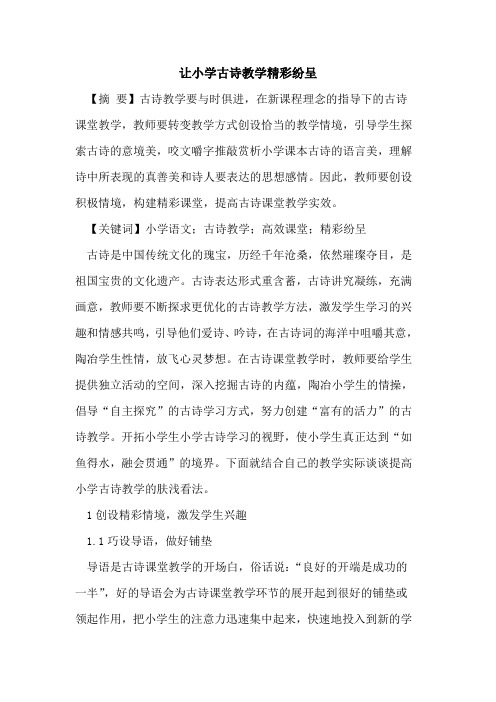 让小学古诗教学精彩纷呈

【摘 要】古诗教学要与时俱进，在新课程理念的指导下的古诗课堂教学，教师要转变教学方式创设恰当的教学情境，引导学生探索古诗的意境美，咬文嚼字推敲赏析小学课本古诗的语言美，理解诗中所表现的真善美和诗人要表达的思想感情。因此，教师要创设积极情境，构建精彩课堂，提高古诗课堂教学实效。

【关键词】小学语文；古诗教学；高效课堂；精彩纷呈

古诗是中国传统文化的瑰宝，历经千年沧桑，依然璀璨夺目，是祖国宝贵的文化遗产。古诗表达形式重含蓄，古诗讲究凝练，充满画意，教师要不断探求更优化的古诗教学方法，激发学生学习的兴趣和情感共鸣，引导他们爱诗、吟诗，在古诗词的海洋中咀嚼其意，陶冶学生性情，放飞心灵梦想。在古诗课堂教学时，教师要给学生提供独立活动的空间，深入挖掘古诗的内蕴，陶冶小学生的情操，倡导“自主探究”的古诗学习方式，努力创建“富有的活力”的古诗教学。开拓小学生小学古诗学习的视野，使小学生真正达到“如鱼得水，融会贯通”的境界。下面就结合自己的教学实际谈谈提高小学古诗教学的肤浅看法。

1 创设精彩情境，激发学生兴趣

1.1 巧设导语，做好铺垫

导语是古诗课堂教学的开场白，俗话说：“良好的开端是成功的一半”，好的导语会为古诗课堂教学环节的展开起到很好的铺垫或领起作用，把小学生的注意力迅速集中起来，快速地投入到新的学